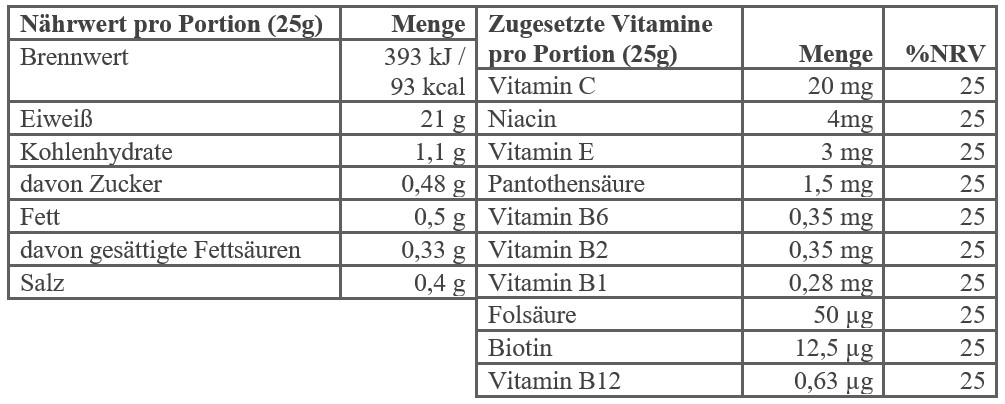 | Nährwert pro Portion (25g) | Menge |
|---|---|
| Brennwert | 393 kJ / 93 kcal |
| Eiweiß | 21 g |
| Kohlenhydrate | 1,1 g |
| davon Zucker | 0,48 g |
| Fett | 0,5 g |
| davon gesättigte Fettsäuren | 0,33 g |
| Salz | 0,4 g |

| Zugesetzte Vitamine pro Portion (25g) | Menge | %NRV |
|---|---|---|
| Vitamin C | 20 mg | 25 |
| Niacin | 4mg | 25 |
| Vitamin E | 3 mg | 25 |
| Pantothensäure | 1,5 mg | 25 |
| Vitamin B6 | 0,35 mg | 25 |
| Vitamin B2 | 0,35 mg | 25 |
| Vitamin B1 | 0,28 mg | 25 |
| Folsäure | 50 µg | 25 |
| Biotin | 12,5 µg | 25 |
| Vitamin B12 | 0,63 µg | 25 |